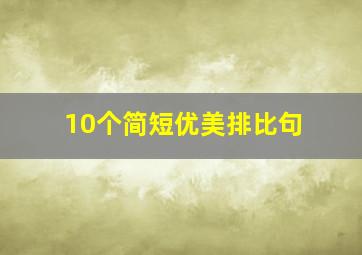 10个简短优美排比句